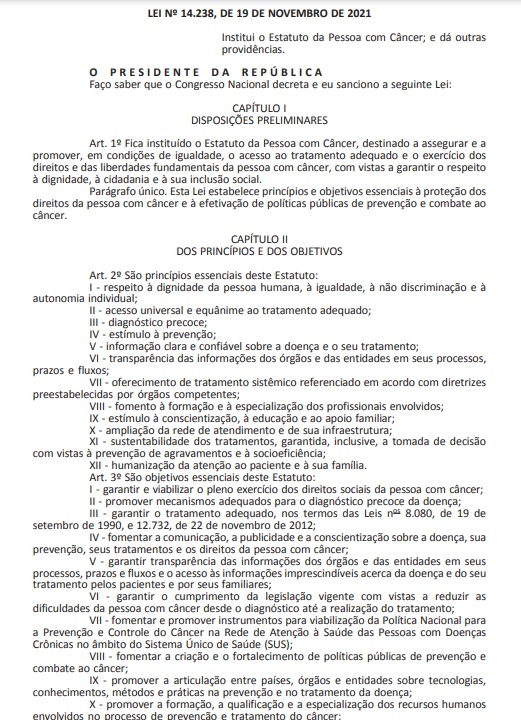 LEI Nº 14.238, DE 19 DE NOVEMBRO DE 2021

Institui o Estatuto da Pessoa com Câncer; e dá outras providências.

O PRESIDENTE DA REPÚBLICA
Faço saber que o Congresso Nacional decreta e eu sanciono a seguinte Lei:

CAPÍTULO I
DISPOSIÇÕES PRELIMINARES

Art. 1º Fica instituído o Estatuto da Pessoa com Câncer, destinado a assegurar e a promover, em condições de igualdade, o acesso ao tratamento adequado e o exercício dos direitos e das liberdades fundamentais da pessoa com câncer, com vistas a garantir o respeito à dignidade, à cidadania e à sua inclusão social.

Parágrafo único. Esta Lei estabelece princípios e objetivos essenciais à proteção dos direitos da pessoa com câncer e à efetivação de políticas públicas de prevenção e combate ao câncer.

CAPÍTULO II
DOS PRINCÍPIOS E DOS OBJETIVOS

Art. 2º São princípios essenciais deste Estatuto:
I - respeito à dignidade da pessoa humana, à igualdade, à não discriminação e à autonomia individual;
II - acesso universal e equânime ao tratamento adequado;
III - diagnóstico precoce;
IV - estímulo à prevenção;
V - informação clara e confiável sobre a doença e o seu tratamento;
VI - transparência das informações dos órgãos e das entidades em seus processos, prazos e fluxos;
VII - oferecimento de tratamento sistêmico referenciado em acordo com diretrizes preestabelecidas por órgãos competentes;
VIII - fomento à formação e à especialização dos profissionais envolvidos;
IX - estímulo à conscientização, à educação e ao apoio familiar;
X - ampliação da rede de atendimento e de sua infraestrutura;
XI - sustentabilidade dos tratamentos, garantida, inclusive, a tomada de decisão com vistas à prevenção de agravamentos e à socioeficiência;
XII - humanização da atenção ao paciente e à sua família.
Art. 3º São objetivos essenciais deste Estatuto:
I - garantir e viabilizar o pleno exercício dos direitos sociais da pessoa com câncer;
II - promover mecanismos adequados para o diagnóstico precoce da doença;
III - garantir o tratamento adequado, nos termos das Leis nºs 8.080, de 19 de setembro de 1990, e 12.732, de 22 de novembro de 2012;
IV - fomentar a comunicação, a publicidade e a conscientização sobre a doença, sua prevenção, seus tratamentos e os direitos da pessoa com câncer;
V - garantir transparência das informações dos órgãos e das entidades em seus processos, prazos e fluxos e o acesso às informações imprescindíveis acerca da doença e do seu tratamento pelos pacientes e por seus familiares;
VI - garantir o cumprimento da legislação vigente com vistas a reduzir as dificuldades da pessoa com câncer desde o diagnóstico até a realização do tratamento;
VII - fomentar e promover instrumentos para viabilização da Política Nacional para a Prevenção e Controle do Câncer na Rede de Atenção à Saúde das Pessoas com Doenças Crônicas no âmbito do Sistema Único de Saúde (SUS);
VIII - fomentar a criação e o fortalecimento de políticas públicas de prevenção e combate ao câncer;
IX - promover a articulação entre países, órgãos e entidades sobre tecnologias, conhecimentos, métodos e práticas na prevenção e no tratamento da doença;
X - promover a formação, a qualificação e a especialização dos recursos humanos envolvidos no processo de prevenção e tratamento do câncer;